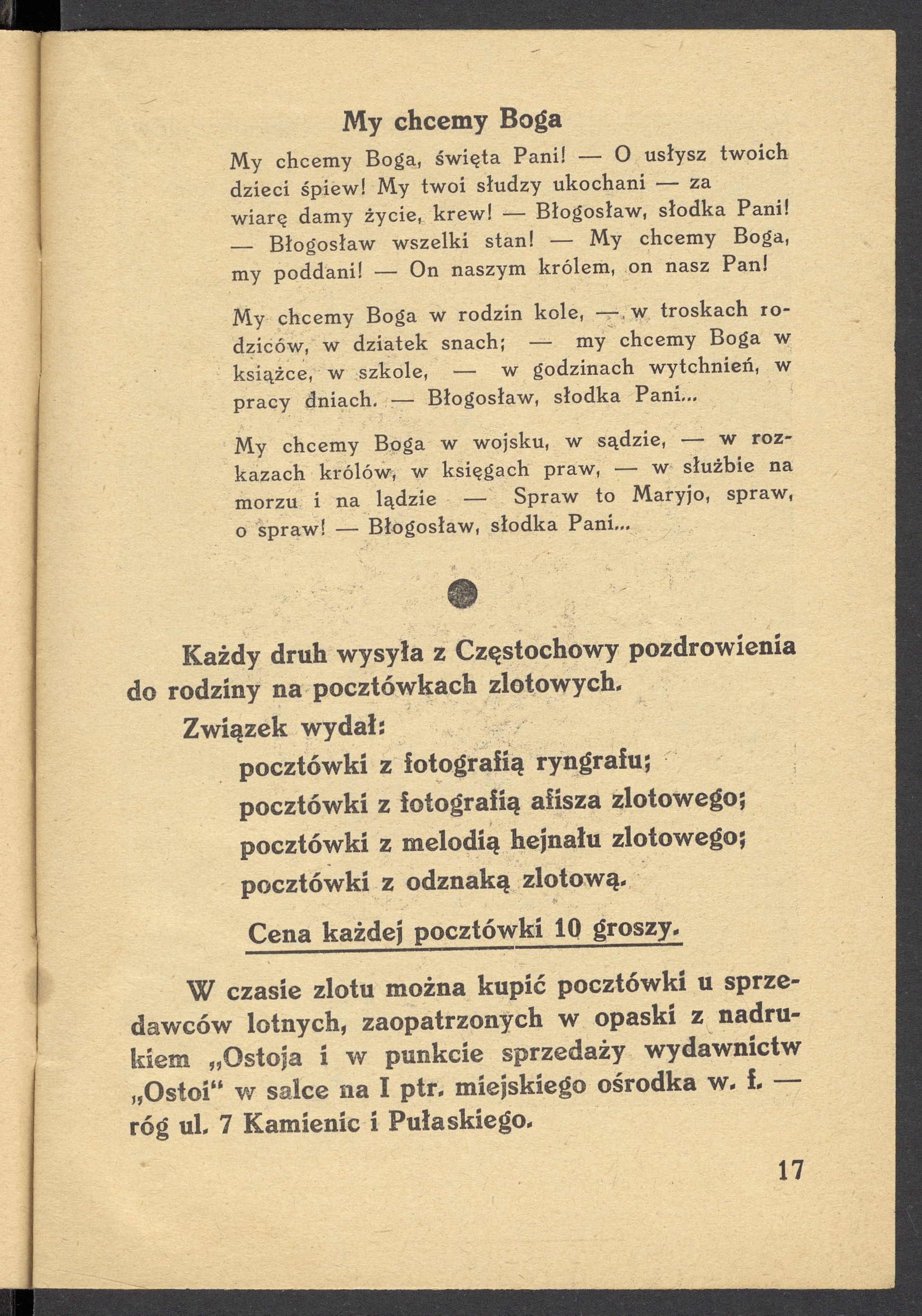 My chcemy Boga

My chcemy Boga, święta Pani! — O usłysz twoich dzieci śpiew! My twoi słudzy ukochani — za wiarę damy życie, krew! — Błogosław, słodka Pani! — Błogosław wszelki stan! — My chcemy Boga, my poddani! — On naszym królem, on nasz Pan!

My chcemy Boga w rodzin kole, — w troskach rodziców, w dziatek snach; — my chcemy Boga w książce, w szkole, — w godzinach wytchnień, w pracy dniach. — Błogosław, słodka Pani...

My chcemy Boga w wojsku, w sądzie, — w rozkazach królów, w księgach praw, — w służbie na morzu i na lądzie — Spraw to Maryjo, spraw, o spraw! — Błogosław, słodka Pani...

Każdy druh wysyła z Częstochowy pozdrowienia do rodziny na pocztówkach zlotowych.

Związek wydał:

pocztówki z fotografią ryngrafu;
pocztówki z fotografią afisza zlotowego;
pocztówki z melodią hejnału zlotowego;
pocztówki z odznaką zlotową.

Cena każdej pocztówki 10 groszy.

W czasie zlotu można kupić pocztówki u sprzedawców lotnych, zaopatrzonych w opaski z nadrukiem „Ostoja i w punkcie sprzedaży wydawnictw „Ostoi" w salce na I ptr. miejskiego ośrodka w. f. — róg ul. 7 Kamienic i Pułaskiego.

17